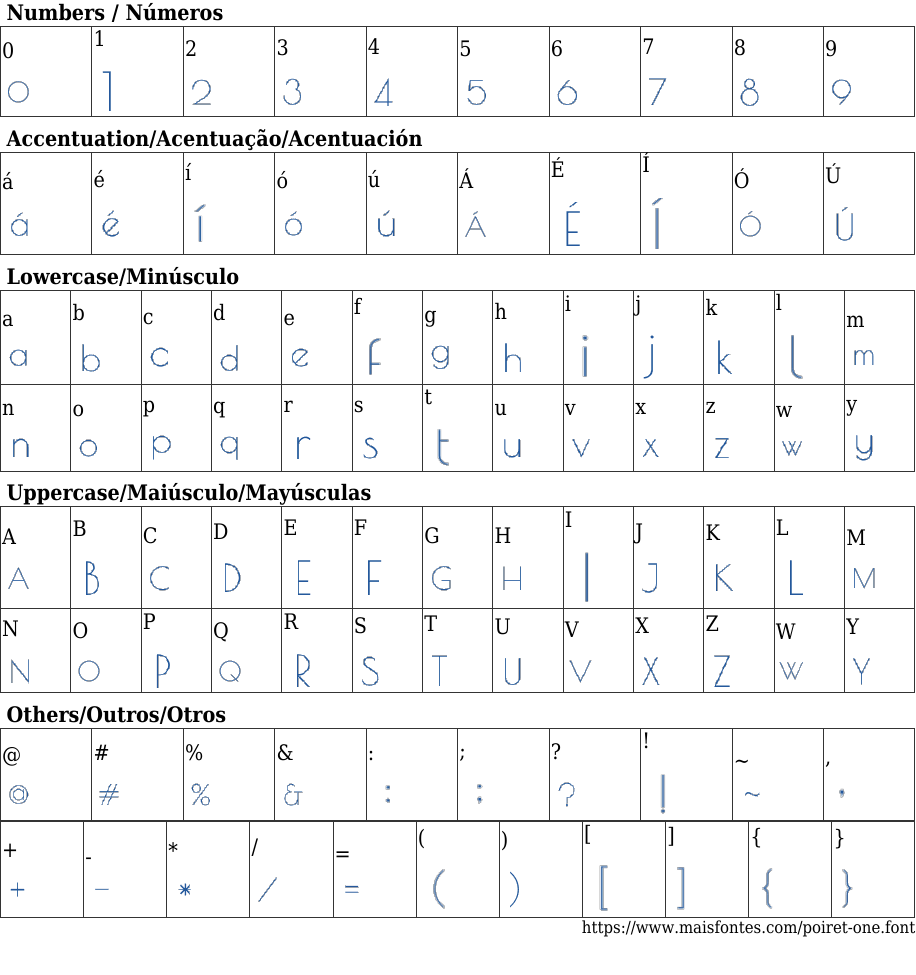 Numbers / Números

| 0 | 1 | 2 | 3 | 4 | 5 | 6 | 7 | 8 | 9 |
|---|---|---|---|---|---|---|---|---|---|
| 0 | 1 | 2 | 3 | 4 | 5 | 6 | 7 | 8 | 9 |

Accentuation/Acentuação/Acentuación

| á | é | í | ó | ú | Á | É | Í | Ó | Ú |
|---|---|---|---|---|---|---|---|---|---|
| á | é | í | ó | ú | Á | É | Í | Ó | Ú |

Lowercase/Minúsculo

| a | b | c | d | e | f | g | h | i | j | k | l | m |
|---|---|---|---|---|---|---|---|---|---|---|---|---|
| a | b | c | d | e | f | g | h | i | j | k | l | m |
| n | o | p | q | r | s | t | u | v | x | z | w | y |
| n | o | p | q | r | s | t | u | v | x | z | w | y |

Uppercase/Maiúsculo/Mayúsculas

| A | B | C | D | E | F | G | H | I | J | K | L | M |
|---|---|---|---|---|---|---|---|---|---|---|---|---|
| A | B | C | D | E | F | G | H | I | J | K | L | M |
| N | O | P | Q | R | S | T | U | V | X | Z | W | Y |
| N | O | P | Q | R | S | T | U | V | X | Z | W | Y |

Others/Outros/Otros

| @ | # | % | & | : | ; | ? | ! | ~ | , |
|---|---|---|---|---|---|---|---|---|---|
| @ | # | % | & | : | ; | ? | ! | ~ | , |

| + | - | * | / | = | ( | ) | [ | ] | { | } |
|---|---|---|---|---|---|---|---|---|---|---|
| + | - | * | / | = | ( | ) | [ | ] | { | } |

https://www.maisfontes.com/poiret-one.font